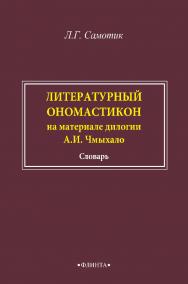 Л.Г. Самотик

ЛИТЕРАТУРНЫЙ ОНОМАСТИКОН на материале дилогии А.И. Чмыхало

Словарь

•ФЛИНТА•